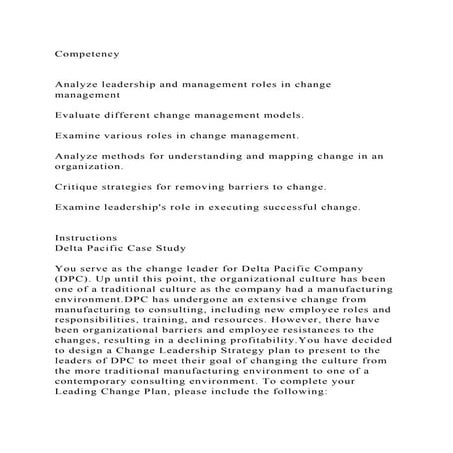 Competency

Analyze leadership and management roles in change management

Evaluate different change management models.

Examine various roles in change management.

Analyze methods for understanding and mapping change in an organization.

Critique strategies for removing barriers to change.

Examine leadership's role in executing successful change.

Instructions
Delta Pacific Case Study

You serve as the change leader for Delta Pacific Company (DPC). Up until this point, the organizational culture has been one of a traditional culture as the company had a manufacturing environment.DPC has undergone an extensive change from manufacturing to consulting, including new employee roles and responsibilities, training, and resources. However, there have been organizational barriers and employee resistances to the changes, resulting in a declining profitability.You have decided to design a Change Leadership Strategy plan to present to the leaders of DPC to meet their goal of changing the culture from the more traditional manufacturing environment to one of a contemporary consulting environment. To complete your Leading Change Plan, please include the following: